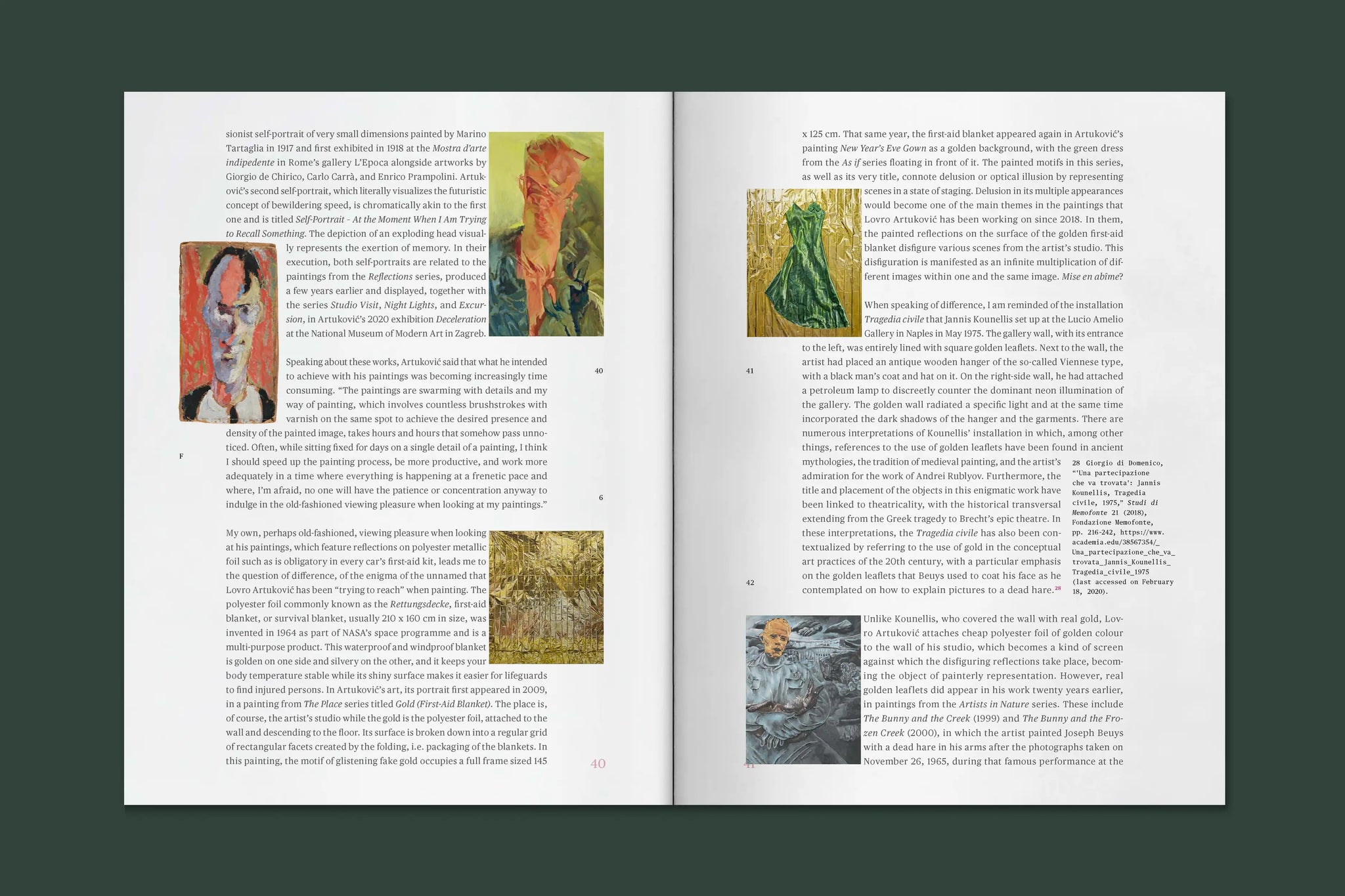 sionist self-portrait of very small dimensions painted by Marino Tartaglia in 1917 and first exhibited in 1918 at the Mostra d'arte indipedente in Rome's gallery L'Epoca alongside artworks by Giorgio de Chirico, Carlo Carrà, and Enrico Prampolini. Artuković's second self-portrait, which literally visualizes the futuristic concept of bewildering speed, is chromatically akin to the first one and is titled Self-Portrait - At the Moment When I Am Trying to Recall Something. The depiction of an exploding head visually represents the exertion of memory. In their execution, both self-portraits are related to the paintings from the Reflections series, produced a few years earlier and displayed, together with the series Studio Visit, Night Lights, and Excursion, in Artuković's 2020 exhibition Deceleration at the National Museum of Modern Art in Zagreb.

40

Speaking about these works, Artuković said that what he intended to achieve with his paintings was becoming increasingly time consuming. "The paintings are swarming with details and my way of painting, which involves countless brushstrokes with varnish on the same spot to achieve the desired presence and density of the painted image, takes hours and hours that somehow pass unnoticed. Often, while sitting fixed for days on a single detail of a painting, I think I should speed up the painting process, be more productive, and work more adequately in a time where everything is happening at a frenetic pace and where, I'm afraid, no one will have the patience or concentration anyway to indulge in the old-fashioned viewing pleasure when looking at my paintings."

F

6

My own, perhaps old-fashioned, viewing pleasure when looking at his paintings, which feature reflections on polyester metallic foil such as is obligatory in every car's first-aid kit, leads me to the question of difference, of the enigma of the unnamed that Lovro Artuković has been "trying to reach" when painting. The polyester foil commonly known as the Rettungsdecke, first-aid blanket, or survival blanket, usually 210 x 160 cm in size, was invented in 1964 as part of NASA's space programme and is a multi-purpose product. This waterproof and windproof blanket is golden on one side and silvery on the other, and it keeps your body temperature stable while its shiny surface makes it easier for lifeguards to find injured persons. In Artuković's art, its portrait first appeared in 2009, in a painting from The Place series titled Gold (First-Aid Blanket). The place is, of course, the artist's studio while the gold is the polyester foil, attached to the wall and descending to the floor. Its surface is broken down into a regular grid of rectangular facets created by the folding, i.e. packaging of the blankets. In this painting, the motif of glistening fake gold occupies a full frame sized 145

40

x 125 cm. That same year, the first-aid blanket appeared again in Artuković's painting New Year's Eve Gown as a golden background, with the green dress from the As if series floating in front of it. The painted motifs in this series, as well as its very title, connote delusion or optical illusion by representing scenes in a state of staging. Delusion in its multiple appearances would become one of the main themes in the paintings that Lovro Artuković has been working on since 2018. In them, the painted reflections on the surface of the golden first-aid blanket disfigure various scenes from the artist's studio. This disfiguration is manifested as an infinite multiplication of different images within one and the same image. Mise en abîme?

41

When speaking of difference, I am reminded of the installation Tragedia civile that Jannis Kounellis set up at the Lucio Amelio Gallery in Naples in May 1975. The gallery wall, with its entrance to the left, was entirely lined with square golden leaflets. Next to the wall, the artist had placed an antique wooden hanger of the so-called Viennese type, with a black man's coat and hat on it. On the right-side wall, he had attached a petroleum lamp to discreetly counter the dominant neon illumination of the gallery. The golden wall radiated a specific light and at the same time incorporated the dark shadows of the hanger and the garments. There are numerous interpretations of Kounellis' installation in which, among other things, references to the use of golden leaflets have been found in ancient mythologies, the tradition of medieval painting, and the artist's admiration for the work of Andrei Rublyov. Furthermore, the title and placement of the objects in this enigmatic work have been linked to theatricality, with the historical transversal extending from the Greek tragedy to Brecht's epic theatre. In these interpretations, the Tragedia civile has also been contextualized by referring to the use of gold in the conceptual art practices of the 20th century, with a particular emphasis on the golden leaflets that Beuys used to coat his face as he contemplated on how to explain pictures to a dead hare.$^{28}$

42

28 Giorgio di Domenico, "'Una partecipazione che va trovata': Jannis Kounellis, Tragedia civile, 1975," Studi di Memofonte 21 (2018), Fondazione Memofonte, pp. 216-242, https://www.academia.edu/38567354/_Una_partecipazione_che_va_trovata_Jannis_Kounellis_Tragedia_civile_1975 (last accessed on February 18, 2020).

Unlike Kounellis, who covered the wall with real gold, Lovro Artuković attaches cheap polyester foil of golden colour to the wall of his studio, which becomes a kind of screen against which the disfiguring reflections take place, becoming the object of painterly representation. However, real golden leaflets did appear in his work twenty years earlier, in paintings from the Artists in Nature series. These include The Bunny and the Creek (1999) and The Bunny and the Frozen Creek (2000), in which the artist painted Joseph Beuys with a dead hare in his arms after the photographs taken on November 26, 1965, during that famous performance at the

41